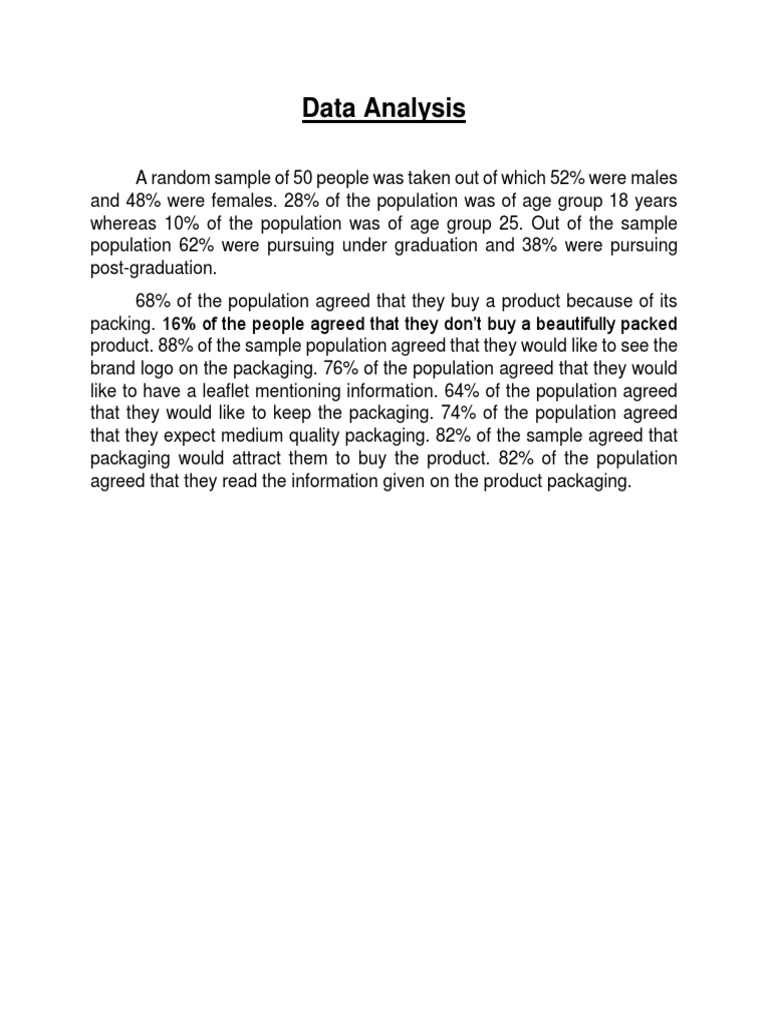 Data Analysis

A random sample of 50 people was taken out of which 52% were males and 48% were females. 28% of the population was of age group 18 years whereas 10% of the population was of age group 25. Out of the sample population 62% were pursuing under graduation and 38% were pursuing post-graduation.

68% of the population agreed that they buy a product because of its packing. 16% of the people agreed that they don't buy a beautifully packed product. 88% of the sample population agreed that they would like to see the brand logo on the packaging. 76% of the population agreed that they would like to have a leaflet mentioning information. 64% of the population agreed that they would like to keep the packaging. 74% of the population agreed that they expect medium quality packaging. 82% of the sample agreed that packaging would attract them to buy the product. 82% of the population agreed that they read the information given on the product packaging.